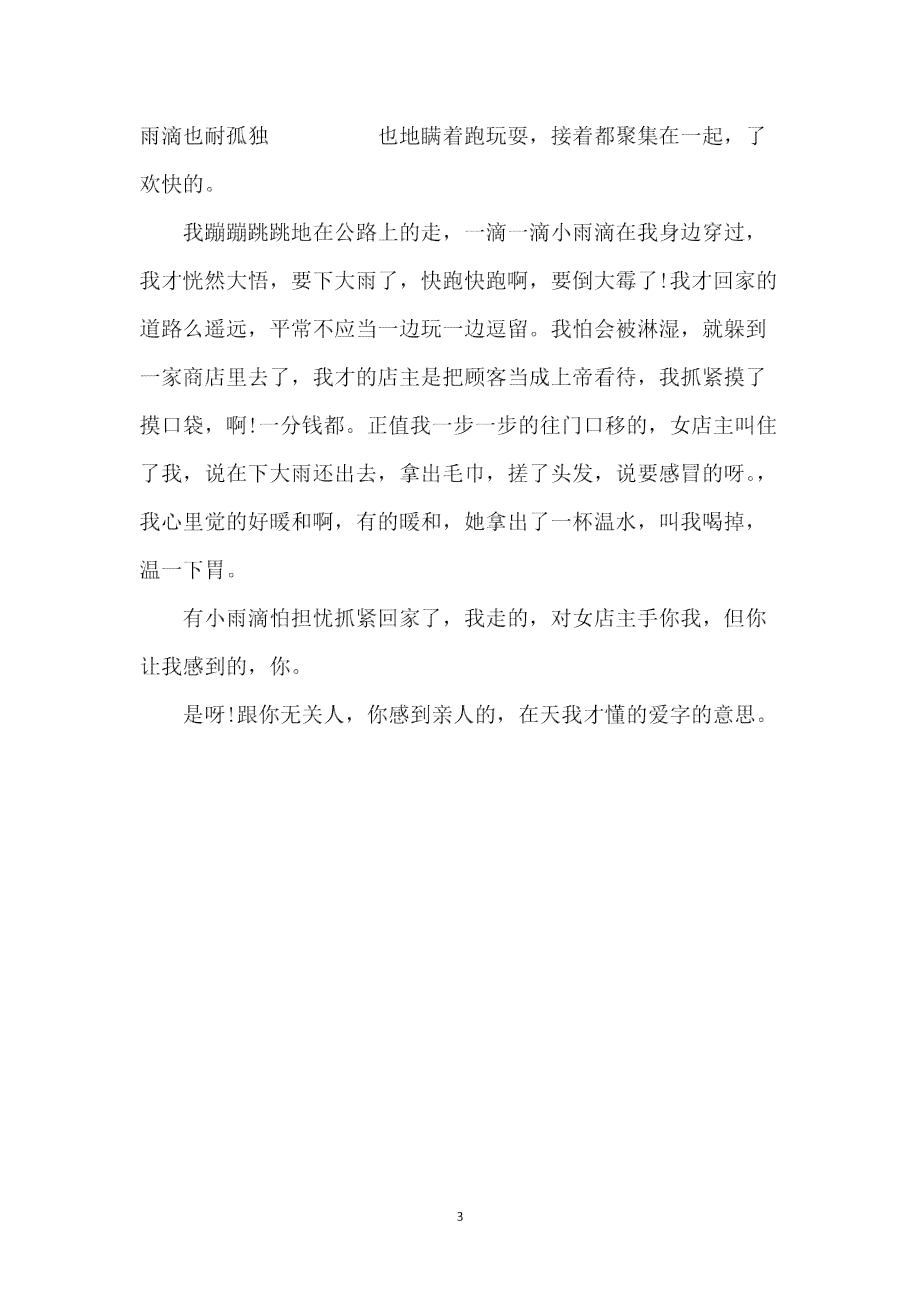 雨滴也耐孤独　　　　也地瞒着跑玩耍，接着都聚集在一起，了欢快的。

我蹦蹦跳跳地在公路上的走，一滴一滴小雨滴在我身边穿过，我才恍然大悟，要下大雨了，快跑快跑啊，要倒大霉了!我才回家的道路么遥远，平常不应当一边玩一边逗留。我怕会被淋湿，就躲到一家商店里去了，我才的店主是把顾客当成上帝看待，我抓紧摸了摸口袋，啊!一分钱都。正值我一步一步的往门口移的，女店主叫住了我，说在下大雨还出去，拿出毛巾，搓了头发，说要感冒的呀。，我心里觉的好暖和啊，有的暖和，她拿出了一杯温水，叫我喝掉，温一下胃。

有小雨滴怕担忧抓紧回家了，我走的，对女店主手你我，但你让我感到的，你。

是呀!跟你无关人，你感到亲人的，在天我才懂的爱字的意思。

3